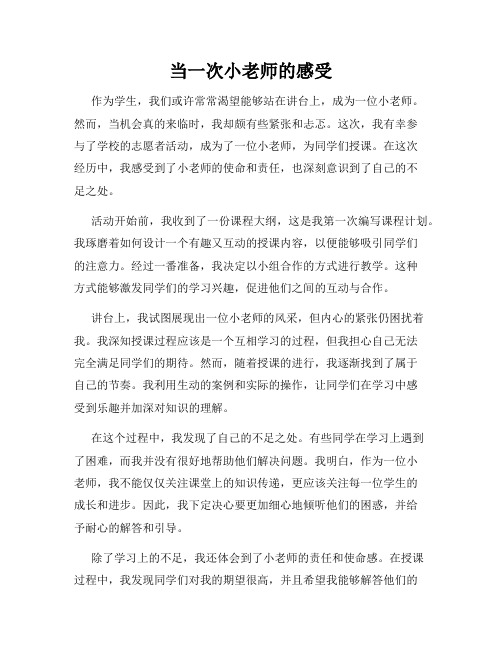 当一次小老师的感受

作为学生，我们或许常常渴望能够站在讲台上，成为一位小老师。然而，当机会真的来临时，我却颇有些紧张和忐忑。这次，我有幸参与了学校的志愿者活动，成为了一位小老师，为同学们授课。在这次经历中，我感受到了小老师的使命和责任，也深刻意识到了自己的不足之处。

活动开始前，我收到了一份课程大纲，这是我第一次编写课程计划。我琢磨着如何设计一个有趣又互动的授课内容，以便能够吸引同学们的注意力。经过一番准备，我决定以小组合作的方式进行教学。这种方式能够激发同学们的学习兴趣，促进他们之间的互动与合作。

讲台上，我试图展现出一位小老师的风采，但内心的紧张仍困扰着我。我深知授课过程应该是一个互相学习的过程，但我担心自己无法完全满足同学们的期待。然而，随着授课的进行，我逐渐找到了属于自己的节奏。我利用生动的案例和实际的操作，让同学们在学习中感受到乐趣并加深对知识的理解。

在这个过程中，我发现了自己的不足之处。有些同学在学习上遇到了困难，而我并没有很好地帮助他们解决问题。我明白，作为一位小老师，我不能仅仅关注课堂上的知识传递，更应该关注每一位学生的成长和进步。因此，我下定决心要更加细心地倾听他们的困惑，并给予耐心的解答和引导。

除了学习上的不足，我还体会到了小老师的责任和使命感。在授课过程中，我发现同学们对我的期望很高，并且希望我能够解答他们的